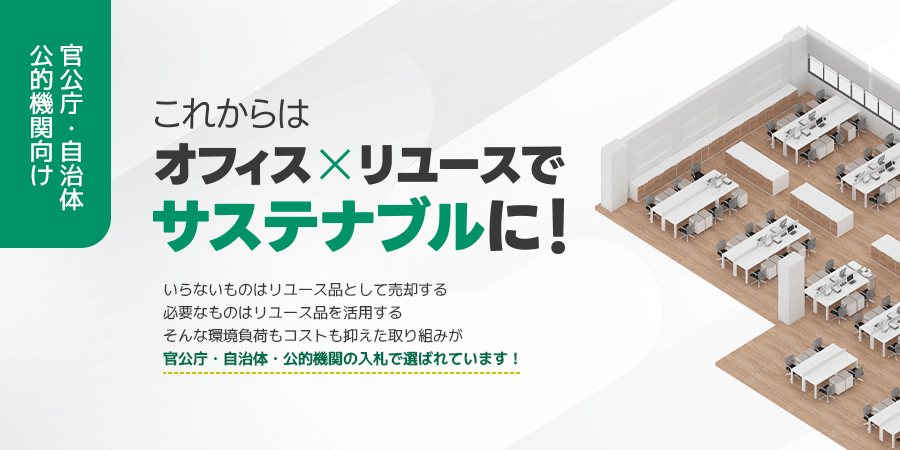 官公庁・自治体
公的機関向け

これからは
オフィス×リユースで
サステナブルに！

いらないものはリユース品として売却する
必要なものはリユース品を活用する
そんな環境負荷もコストも抑えた取り組みが
官公庁・自治体・公的機関の入札で選ばれています！